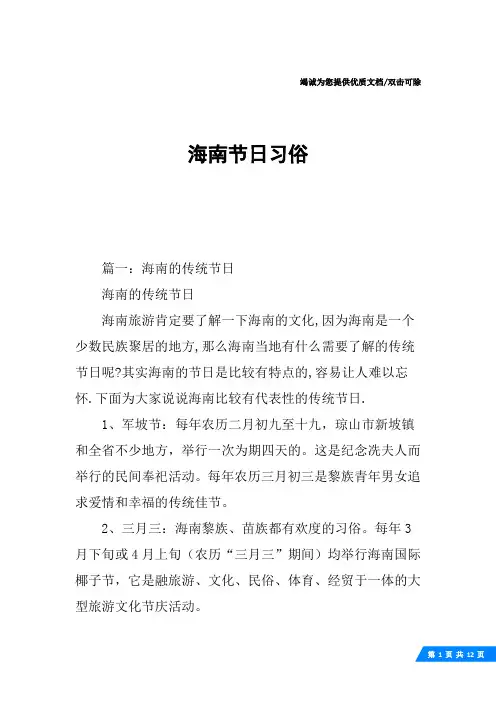 竭诚为您提供优质文档/双击可除

海南节日习俗

篇一：海南的传统节日

海南的传统节日

海南旅游肯定要了解一下海南的文化,因为海南是一个少数民族聚居的地方,那么海南当地有什么需要了解的传统节日呢?其实海南的节日是比较有特点的,容易让人难以忘怀.下面为大家说说海南比较有代表性的传统节日.

1、军坡节：每年农历二月初九至十九，琼山市新坡镇和全省不少地方，举行一次为期四天的。这是纪念冼夫人而举行的民间奉祀活动。每年农历三月初三是黎族青年男女追求爱情和幸福的传统佳节。

2、三月三：海南黎族、苗族都有欢度的习俗。每年3月下旬或4月上旬（农历“三月三”期间）均举行海南国际椰子节，它是融旅游、文化、民俗、体育、经贸于一体的大型旅游文化节庆活动。

第 1 页 共 12 页